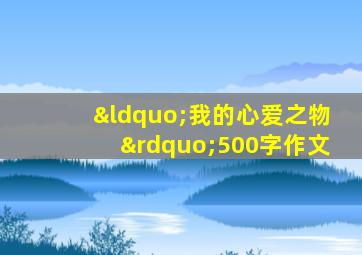 &ldquo;我的心爱之物&rdquo;500字作文